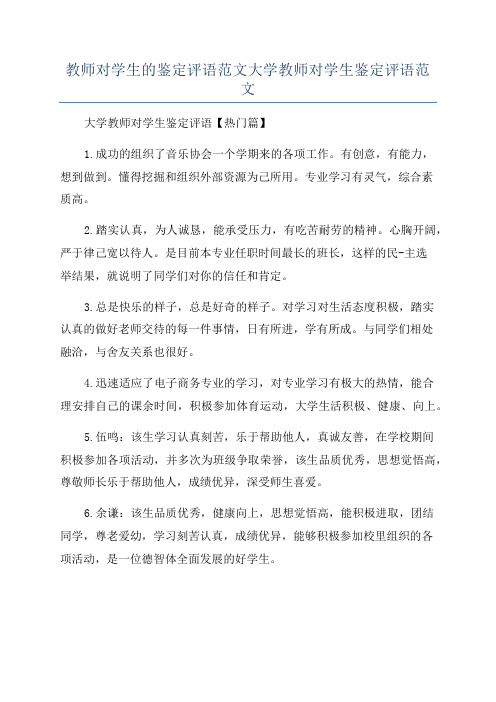 教师对学生的鉴定评语范文大学教师对学生鉴定评语范文

大学教师对学生鉴定评语【热门篇】

1.成功的组织了音乐协会一个学期来的各项工作。有创意，有能力，想到做到。懂得挖掘和组织外部资源为己所用。专业学习有灵气，综合素质高。

2.踏实认真，为人诚恳，能承受压力，有吃苦耐劳的精神。心胸开阔，严于律己宽以待人。是目前本专业任职时间最长的班长，这样的民-主选举结果，就说明了同学们对你的信任和肯定。

3.总是快乐的样子，总是好奇的样子。对学习对生活态度积极，踏实认真的做好老师交待的每一件事情，日有所进，学有所成。与同学们相处融洽，与舍友关系也很好。

4.迅速适应了电子商务专业的学习，对专业学习有极大的热情，能合理安排自己的课余时间，积极参加体育运动，大学生活积极、健康、向上。

5.伍鸣：该生学习认真刻苦，乐于帮助他人，真诚友善，在学校期间积极参加各项活动，并多次为班级争取荣誉，该生品质优秀，思想觉悟高，尊敬师长乐于帮助他人，成绩优异，深受师生喜爱。

6.余谦：该生品质优秀，健康向上，思想觉悟高，能积极进取，团结同学，尊老爱幼，学习刻苦认真，成绩优异，能够积极参加校里组织的各项活动，是一位德智体全面发展的好学生。